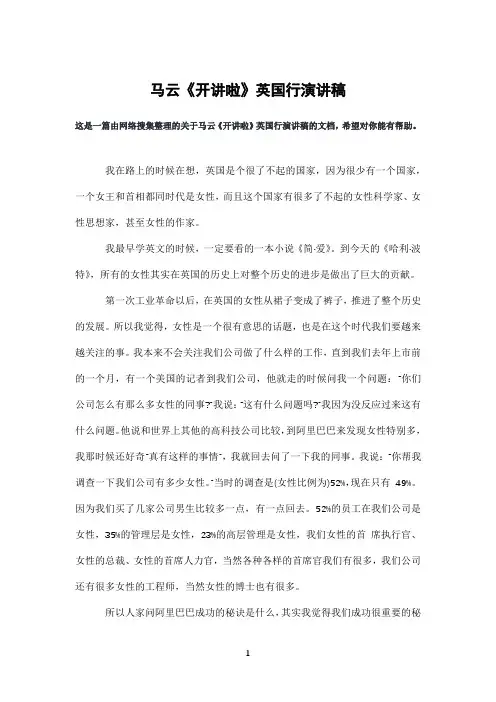 马云《开讲啦》英国行演讲稿

这是一篇由网络搜集整理的关于马云《开讲啦》英国行演讲稿的文档，希望对你能有帮助。

我在路上的时候在想，英国是个很了不起的国家，因为很少有一个国家，一个女王和首相都同时代是女性，而且这个国家有很多了不起的女性科学家、女性思想家，甚至女性的作家。

我最早学英文的时候，一定要看的一本小说《简·爱》，到今天的《哈利·波特》，所有的女性其实在英国的历史上对整个历史的进步是做出了巨大的贡献。

第一次工业革命以后，在英国的女性从裙子变成了裤子，推进了整个历史的发展。所以我觉得，女性是一个很有意思的话题，也是在这个时代我们要越来越关注的事。我本来不会关注我们公司做了什么样的工作，直到我们去年上市前的一个月，有一个美国的记者到我们公司，他就走的时候问我一个问题："你们公司怎么有那么多女性的同事?"我说："这有什么问题吗?"我因为没反应过来这有什么问题。他说和世界上其他的高科技公司比较，到阿里巴巴来发现女性特别多，我那时候还好奇"真有这样的事情"，我就回去问了一下我的同事。我说："你帮我调查一下我们公司有多少女性。"当时的调查是(女性比例为)52%，现在只有 49%。因为我们买了几家公司男生比较多一点，有一点回去。52%的员工在我们公司是女性，35%的管理层是女性，23%的高层管理是女性，我们女性的首 席执行官、女性的总裁、女性的首席人力官，当然各种各样的首席官我们有很多，我们公司还有很多女性的工程师，当然女性的博士也有很多。

所以人家问阿里巴巴成功的秘诀是什么，其实我觉得我们成功很重要的秘

1